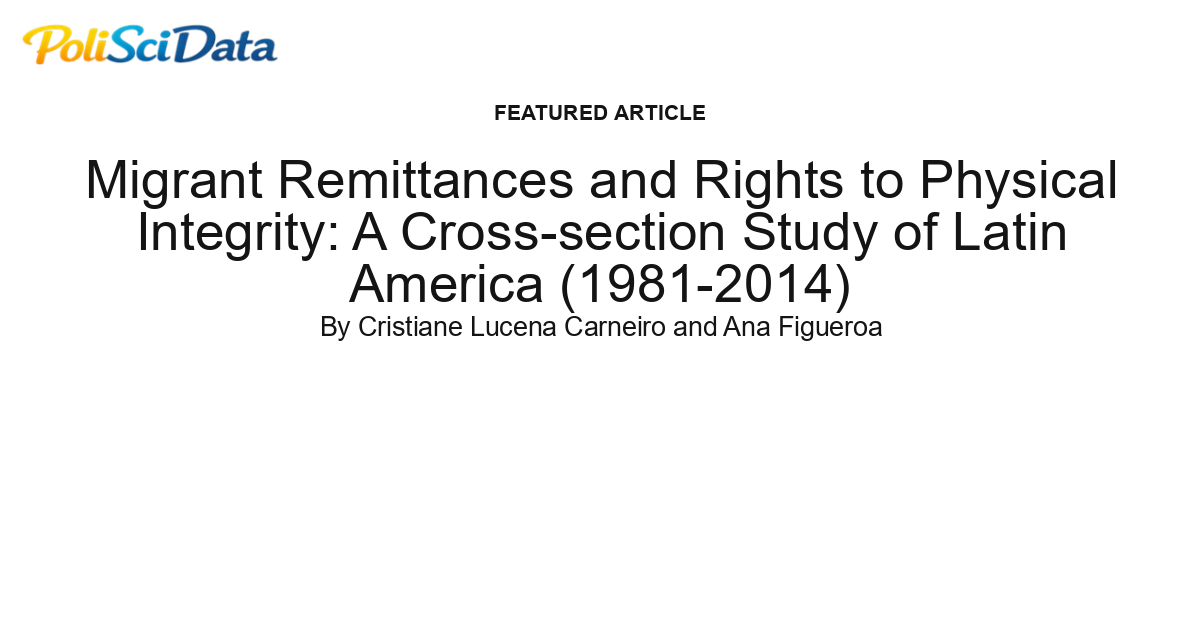 PoliSciData

FEATURED ARTICLE

Migrant Remittances and Rights to Physical Integrity: A Cross-section Study of Latin America (1981-2014)

By Cristiane Lucena Carneiro and Ana Figueroa